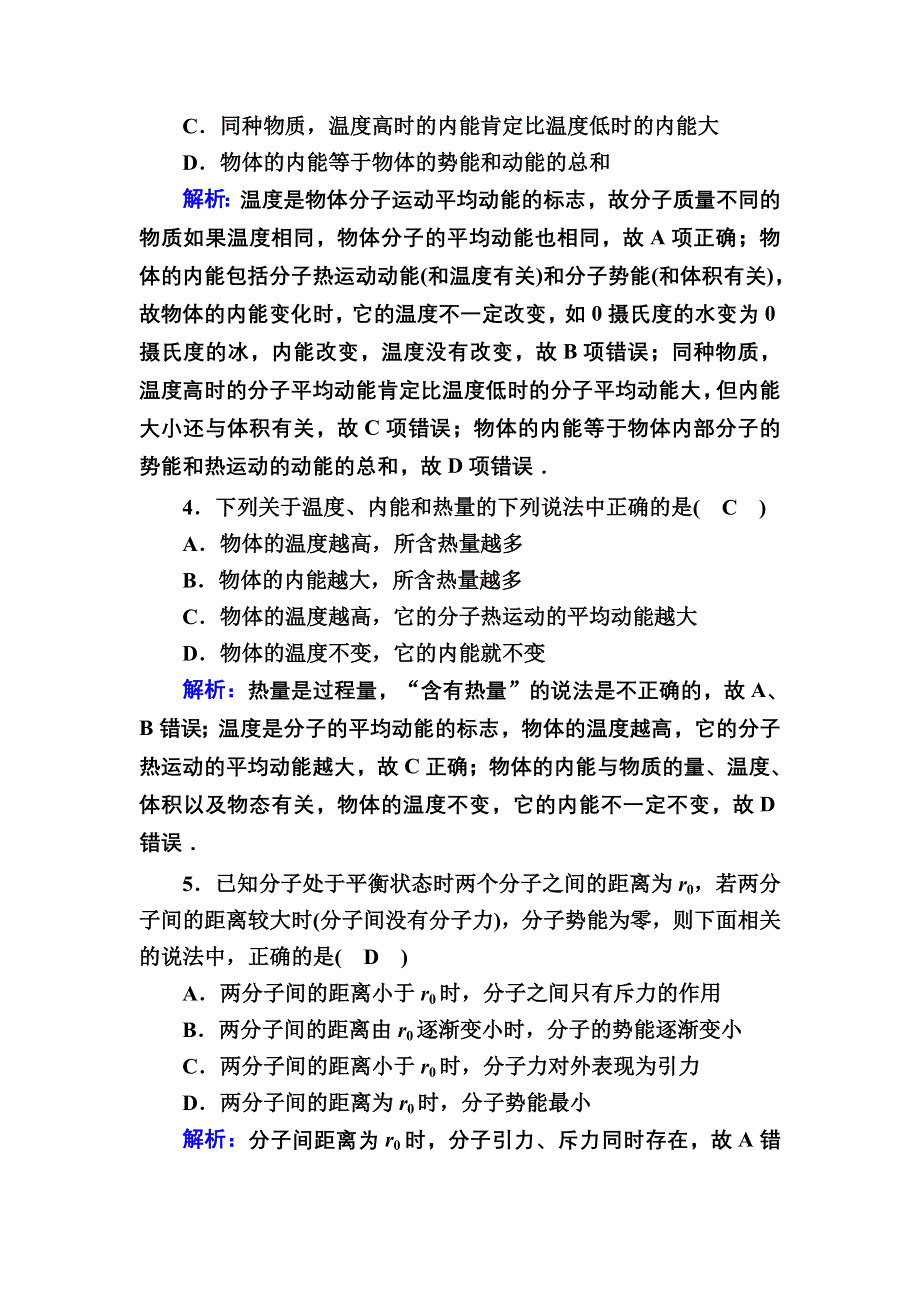 C．同种物质，温度高时的内能肯定比温度低时的内能大

D．物体的内能等于物体的势能和动能的总和

解析：温度是物体分子运动平均动能的标志，故分子质量不同的物质如果温度相同，物体分子的平均动能也相同，故 A 项正确；物体的内能包括分子热运动动能(和温度有关)和分子势能(和体积有关)，故物体的内能变化时，它的温度不一定改变，如 0 摄氏度的水变为 0 摄氏度的冰，内能改变，温度没有改变，故 B 项错误；同种物质，温度高时的分子平均动能肯定比温度低时的分子平均动能大，但内能大小还与体积有关，故 C 项错误；物体的内能等于物体内部分子的势能和热运动的动能的总和，故 D 项错误．

4．下列关于温度、内能和热量的下列说法中正确的是(　C　)

A．物体的温度越高，所含热量越多

B．物体的内能越大，所含热量越多

C．物体的温度越高，它的分子热运动的平均动能越大

D．物体的温度不变，它的内能就不变

解析：热量是过程量，“含有热量”的说法是不正确的，故 A、B 错误；温度是分子的平均动能的标志，物体的温度越高，它的分子热运动的平均动能越大，故 C 正确；物体的内能与物质的量、温度、体积以及物态有关，物体的温度不变，它的内能不一定不变，故 D 错误．

5．已知分子处于平衡状态时两个分子之间的距离为 $r_0$，若两分子间的距离较大时(分子间没有分子力)，分子势能为零，则下面相关的说法中，正确的是(　D　)

A．两分子间的距离小于 $r_0$ 时，分子之间只有斥力的作用

B．两分子间的距离由 $r_0$ 逐渐变小时，分子的势能逐渐变小

C．两分子间的距离小于 $r_0$ 时，分子力对外表现为引力

D．两分子间的距离为 $r_0$ 时，分子势能最小

解析：分子间距离为 $r_0$ 时，分子引力、斥力同时存在，故 A 错